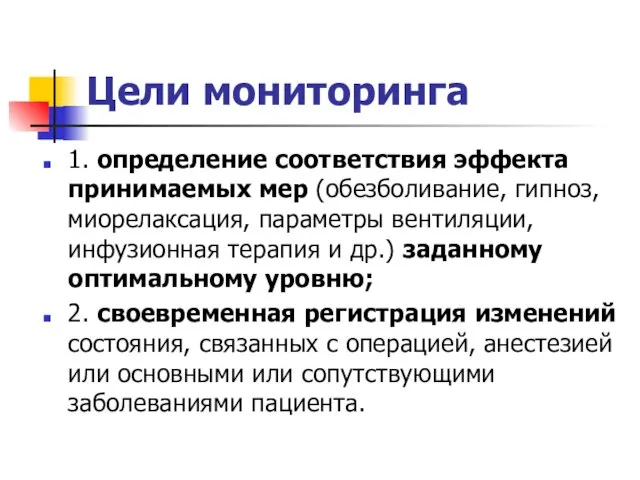 Цели мониторинга

1. определение соответствия эффекта принимаемых мер (обезболивание, гипноз, миорелаксация, параметры вентиляции, инфузионная терапия и др.) заданному оптимальному уровню;

2. своевременная регистрация изменений состояния, связанных с операцией, анестезией или основными или сопутствующими заболеваниями пациента.